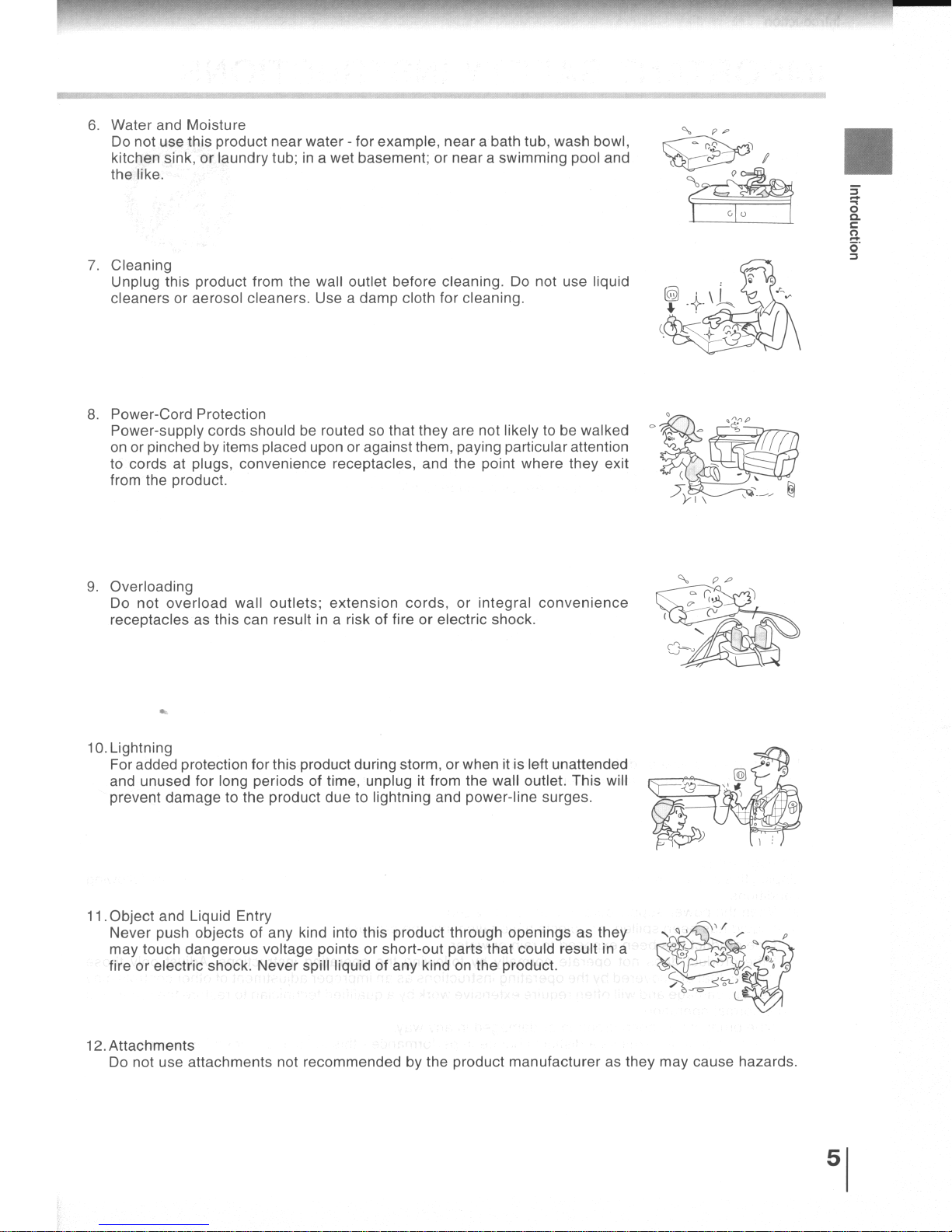 6. Water and Moisture
Do not use this product near water - for example, near a bath tub, wash bowl, kitchen sink, or laundry tub; in a wet basement; or near a swimming pool and the like.

7. Cleaning
Unplug this product from the wall outlet before cleaning. Do not use liquid cleaners or aerosol cleaners. Use a damp cloth for cleaning.

8. Power-Cord Protection
Power-supply cords should be routed so that they are not likely to be walked on or pinched by items placed upon or against them, paying particular attention to cords at plugs, convenience receptacles, and the point where they exit from the product.

9. Overloading
Do not overload wall outlets; extension cords, or integral convenience receptacles as this can result in a risk of fire or electric shock.

10. Lightning
For added protection for this product during storm, or when it is left unattended and unused for long periods of time, unplug it from the wall outlet. This will prevent damage to the product due to lightning and power-line surges.

11. Object and Liquid Entry
Never push objects of any kind into this product through openings as they may touch dangerous voltage points or short-out parts that could result in a fire or electric shock. Never spill liquid of any kind on the product.

12. Attachments
Do not use attachments not recommended by the product manufacturer as they may cause hazards.

Introduction

5